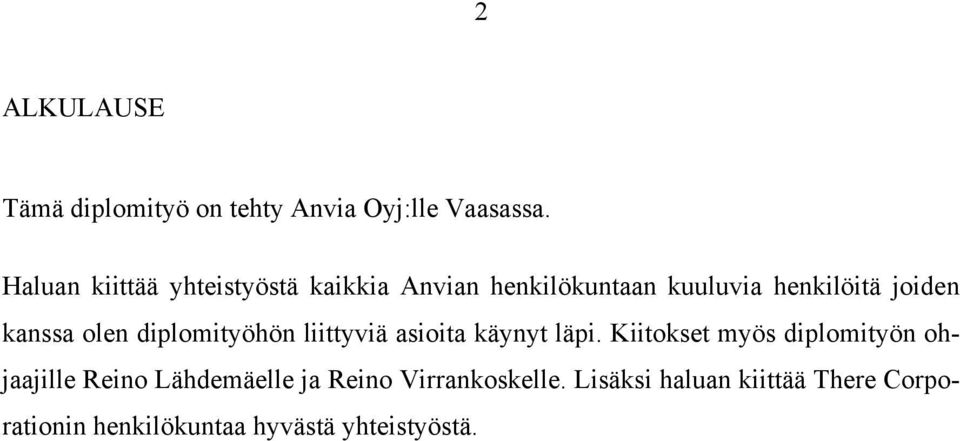 2

ALKULAUSE

Tämä diplomityö on tehty Anvia Oyj:lle Vaasassa.

Haluan kiittää yhteistyöstä kaikkia Anvian henkilökuntaan kuuluvia henkilöitä joiden kanssa olen diplomityöhön liittyviä asioita käynyt läpi. Kiitokset myös diplomityön ohjaajille Reino Lähdemäelle ja Reino Virrankoskelle. Lisäksi haluan kiittää There Corporationin henkilökuntaa hyvästä yhteistyöstä.